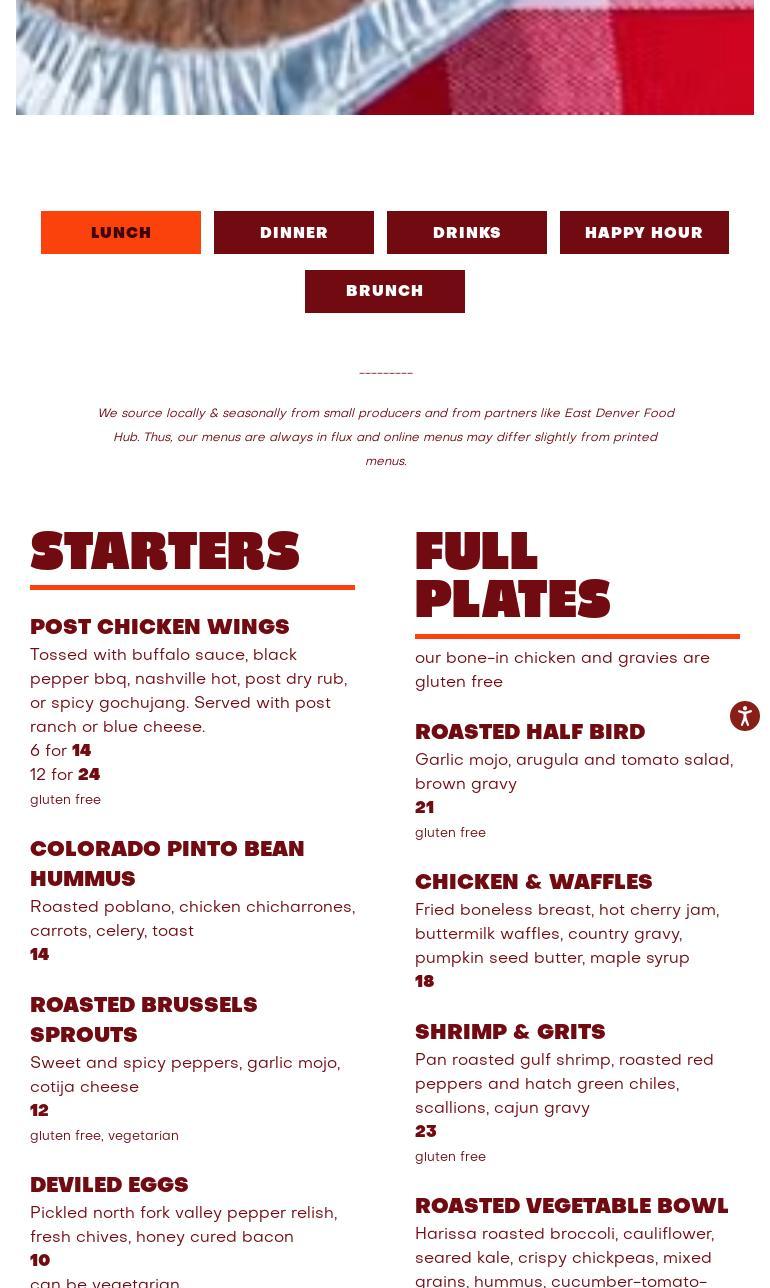 LUNCH
DINNER
DRINKS
HAPPY HOUR
BRUNCH

---------

We source locally & seasonally from small producers and from partners like East Denver Food Hub. Thus, our menus are always in flux and online menus may differ slightly from printed menus.

STARTERS

POST CHICKEN WINGS
Tossed with buffalo sauce, black pepper bbq, nashville hot, post dry rub, or spicy gochujang. Served with post ranch or blue cheese.
6 for 14
12 for 24
gluten free

COLORADO PINTO BEAN HUMMUS
Roasted poblano, chicken chicharrones, carrots, celery, toast
14

ROASTED BRUSSELS SPROUTS
Sweet and spicy peppers, garlic mojo, cotija cheese
12
gluten free, vegetarian

DEVILED EGGS
Pickled north fork valley pepper relish, fresh chives, honey cured bacon
10
can be vegetarian

FULL PLATES

our bone-in chicken and gravies are gluten free

ROASTED HALF BIRD
Garlic mojo, arugula and tomato salad, brown gravy
21
gluten free

CHICKEN & WAFFLES
Fried boneless breast, hot cherry jam, buttermilk waffles, country gravy, pumpkin seed butter, maple syrup
18

SHRIMP & GRITS
Pan roasted gulf shrimp, roasted red peppers and hatch green chiles, scallions, cajun gravy
23
gluten free

ROASTED VEGETABLE BOWL
Harissa roasted broccoli, cauliflower, seared kale, crispy chickpeas, mixed grains, hummus, cucumber-tomato-